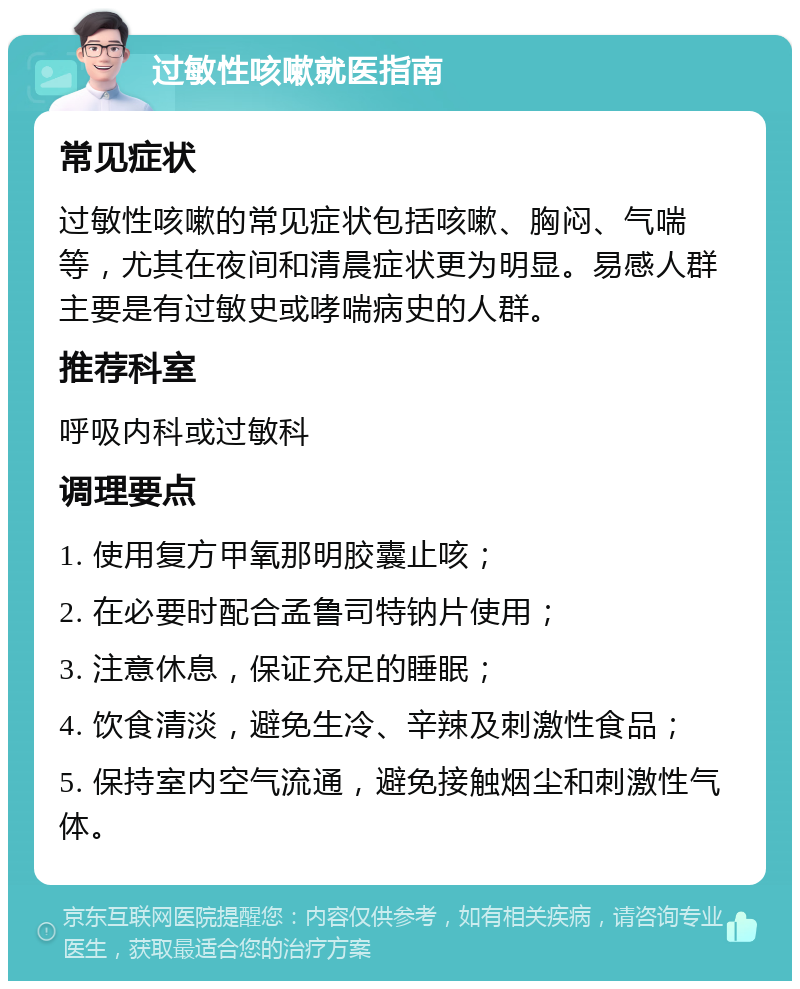 过敏性咳嗽就医指南

常见症状

过敏性咳嗽的常见症状包括咳嗽、胸闷、气喘等，尤其在夜间和清晨症状更为明显。易感人群主要是有过敏史或哮喘病史的人群。

推荐科室

呼吸内科或过敏科

调理要点

1. 使用复方甲氧那明胶囊止咳；

2. 在必要时配合孟鲁司特钠片使用；

3. 注意休息，保证充足的睡眠；

4. 饮食清淡，避免生冷、辛辣及刺激性食品；

5. 保持室内空气流通，避免接触烟尘和刺激性气体。

京东互联网医院提醒您：内容仅供参考，如有相关疾病，请咨询专业医生，获取最适合您的治疗方案